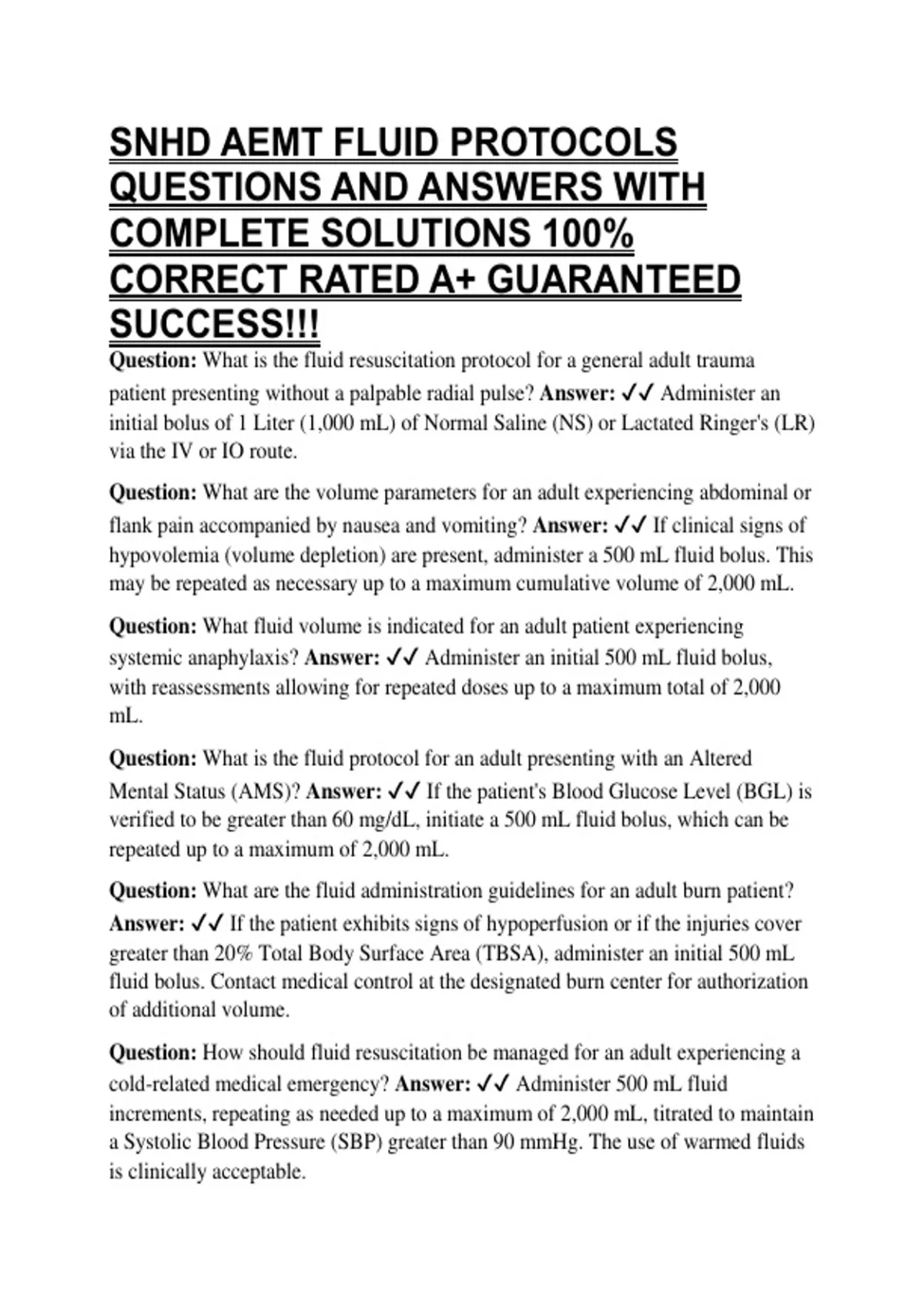 SNHD AEMT FLUID PROTOCOLS QUESTIONS AND ANSWERS WITH COMPLETE SOLUTIONS 100% CORRECT RATED A+ GUARANTEED SUCCESS!!!

Question: What is the fluid resuscitation protocol for a general adult trauma patient presenting without a palpable radial pulse? Answer: ✓✓ Administer an initial bolus of 1 Liter (1,000 mL) of Normal Saline (NS) or Lactated Ringer's (LR) via the IV or IO route.

Question: What are the volume parameters for an adult experiencing abdominal or flank pain accompanied by nausea and vomiting? Answer: ✓✓ If clinical signs of hypovolemia (volume depletion) are present, administer a 500 mL fluid bolus. This may be repeated as necessary up to a maximum cumulative volume of 2,000 mL.

Question: What fluid volume is indicated for an adult patient experiencing systemic anaphylaxis? Answer: ✓✓ Administer an initial 500 mL fluid bolus, with reassessments allowing for repeated doses up to a maximum total of 2,000 mL.

Question: What is the fluid protocol for an adult presenting with an Altered Mental Status (AMS)? Answer: ✓✓ If the patient's Blood Glucose Level (BGL) is verified to be greater than 60 mg/dL, initiate a 500 mL fluid bolus, which can be repeated up to a maximum of 2,000 mL.

Question: What are the fluid administration guidelines for an adult burn patient? Answer: ✓✓ If the patient exhibits signs of hypoperfusion or if the injuries cover greater than 20% Total Body Surface Area (TBSA), administer an initial 500 mL fluid bolus. Contact medical control at the designated burn center for authorization of additional volume.

Question: How should fluid resuscitation be managed for an adult experiencing a cold-related medical emergency? Answer: ✓✓ Administer 500 mL fluid increments, repeating as needed up to a maximum of 2,000 mL, titrated to maintain a Systolic Blood Pressure (SBP) greater than 90 mmHg. The use of warmed fluids is clinically acceptable.